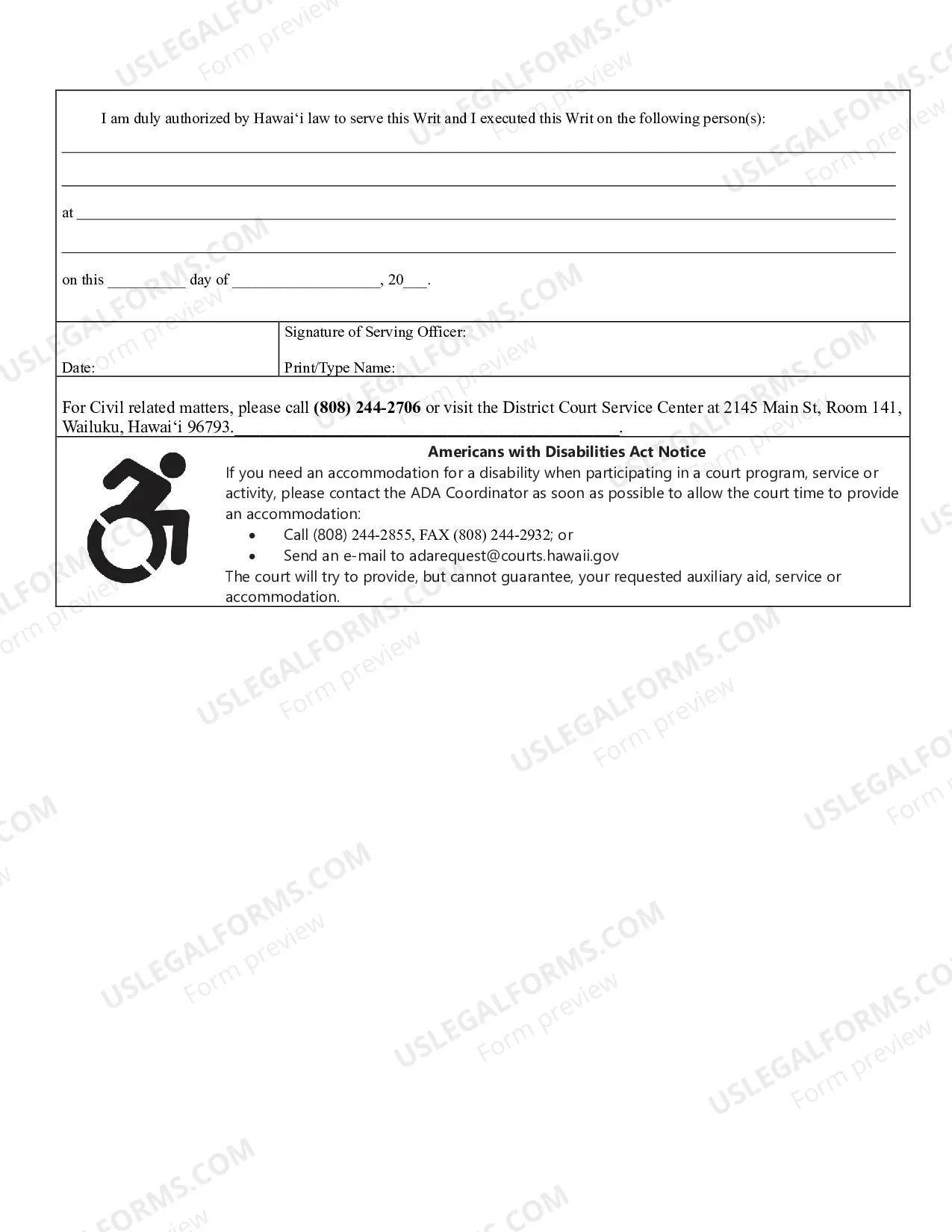 I am duly authorized by Hawai'i law to serve this Writ and I executed this Writ on the following person(s):

____

____

at ____

____

on this ____ day of ____, 20____.

Date:

Signature of Serving Officer:

Print/Type Name:

For Civil related matters, please call (808) 244-2706 or visit the District Court Service Center at 2145 Main St, Room 141, Wailuku, Hawai'i 96793.____.

Americans with Disabilities Act Notice

If you need an accommodation for a disability when participating in a court program, service or activity, please contact the ADA Coordinator as soon as possible to allow the court time to provide an accommodation:

• Call (808) 244-2855, FAX (808) 244-2932; or
• Send an e-mail to adarequest@courts.hawaii.gov

The court will try to provide, but cannot guarantee, your requested auxiliary aid, service or accommodation.

USLEGALFORMS.COM
Form preview